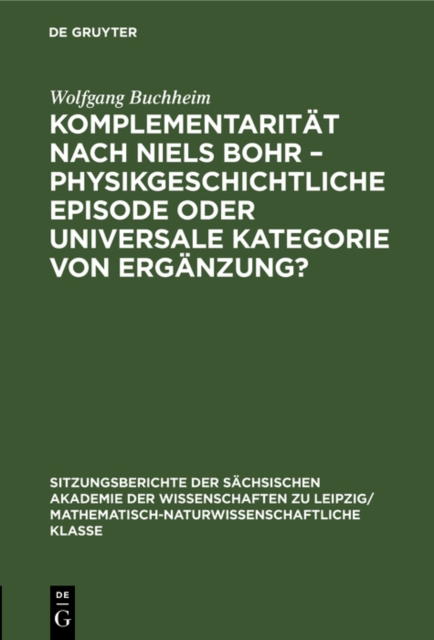 DE GRUYTER

Wolfgang Buchheim

KOMPLEMENTARITÄT NACH NIELS BOHR – PHYSIKGESCHICHTLICHE EPISODE ODER UNIVERSALE KATEGORIE VON ERGÄNZUNG?

SITZUNGSBERICHTE DER SÄCHSISCHEN AKADEMIE DER WISSENSCHAFTEN ZU LEIPZIG/ MATHEMATISCH-NATURWISSENSCHAFTLICHE KLASSE

DE G